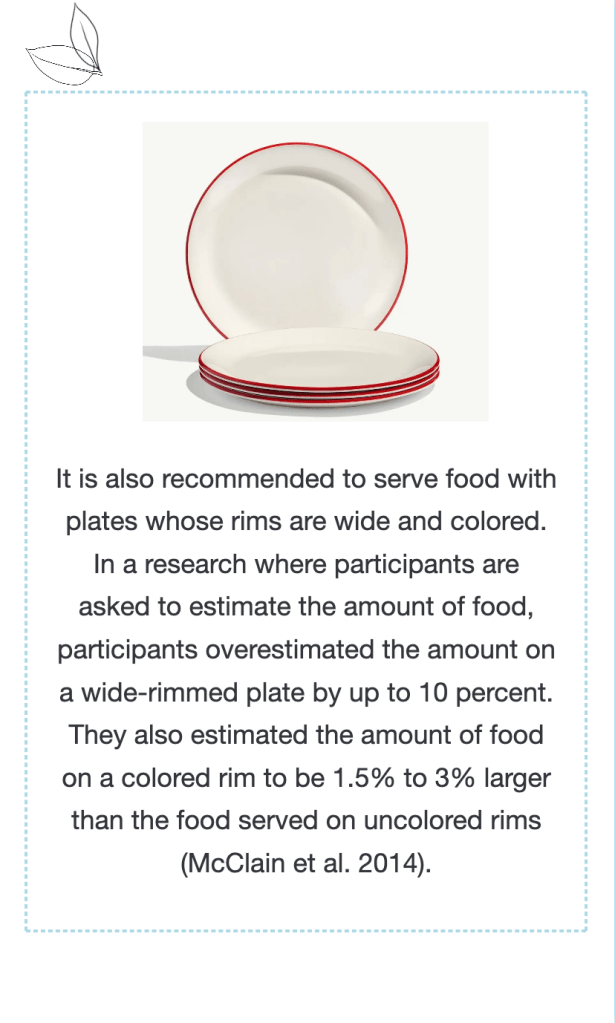 It is also recommended to serve food with plates whose rims are wide and colored. In a research where participants are asked to estimate the amount of food, participants overestimated the amount on a wide-rimmed plate by up to 10 percent. They also estimated the amount of food on a colored rim to be 1.5% to 3% larger than the food served on uncolored rims (McClain et al. 2014).